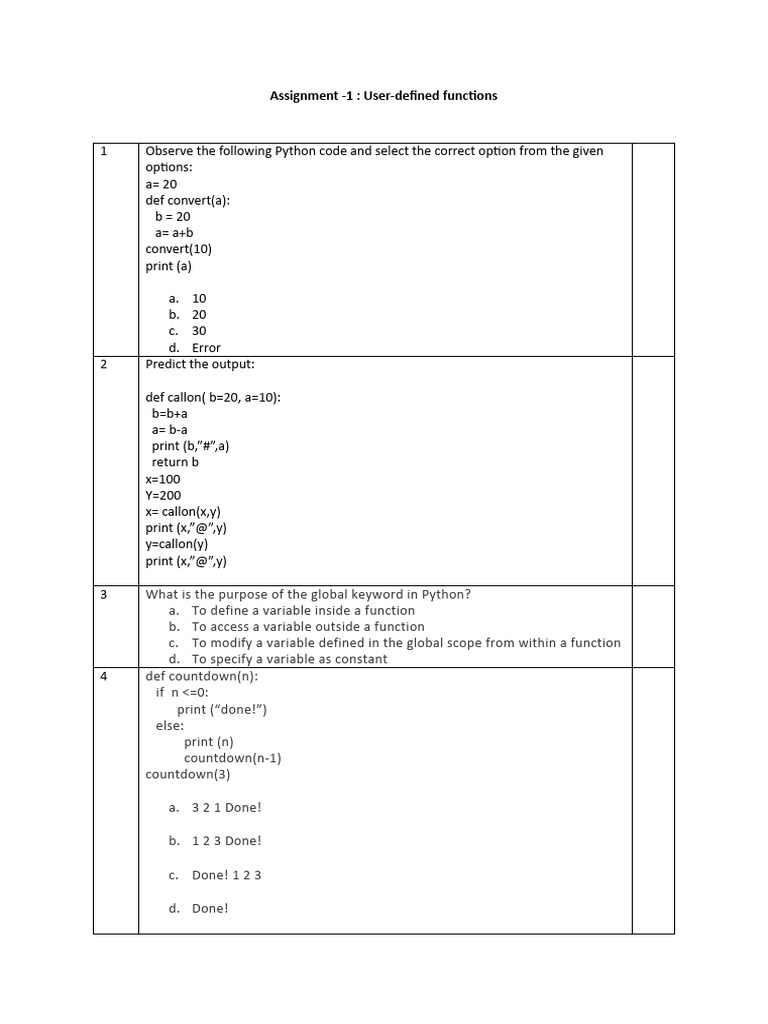 Assignment -1 : User-defined functions

| 1 | Observe the following Python code and select the correct option from the given options:<br>a= 20<br>def convert(a):<br>b = 20<br>a= a+b<br>convert(10)<br>print (a)<br><br>a. 10<br>b. 20<br>c. 30<br>d. Error | |
|---|---|---|
| 2 | Predict the output:<br><br>def callon( b=20, a=10):<br>b=b+a<br>a= b-a<br>print (b,"#",a)<br>return b<br>x=100<br>Y=200<br>x= callon(x,y)<br>print (x,"@",y)<br>y=callon(y)<br>print (x,"@",y) | |
| 3 | What is the purpose of the global keyword in Python?<br>a. To define a variable inside a function<br>b. To access a variable outside a function<br>c. To modify a variable defined in the global scope from within a function<br>d. To specify a variable as constant | |
| 4 | def countdown(n):<br>if n <=0:<br>print ("done!")<br>else:<br>print (n)<br>countdown(n-1)<br>countdown(3)<br><br>a. 3 2 1 Done!<br><br>b. 1 2 3 Done!<br><br>c. Done! 1 2 3<br><br>d. Done! | |